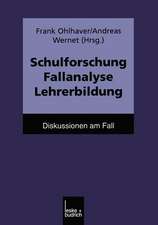 Frank Ohlhaver/Andreas Wernet (Hrsg.)

Schulforschung
Fallanalyse
Lehrerbildung

Diskussionen am Fall

leske + budrich